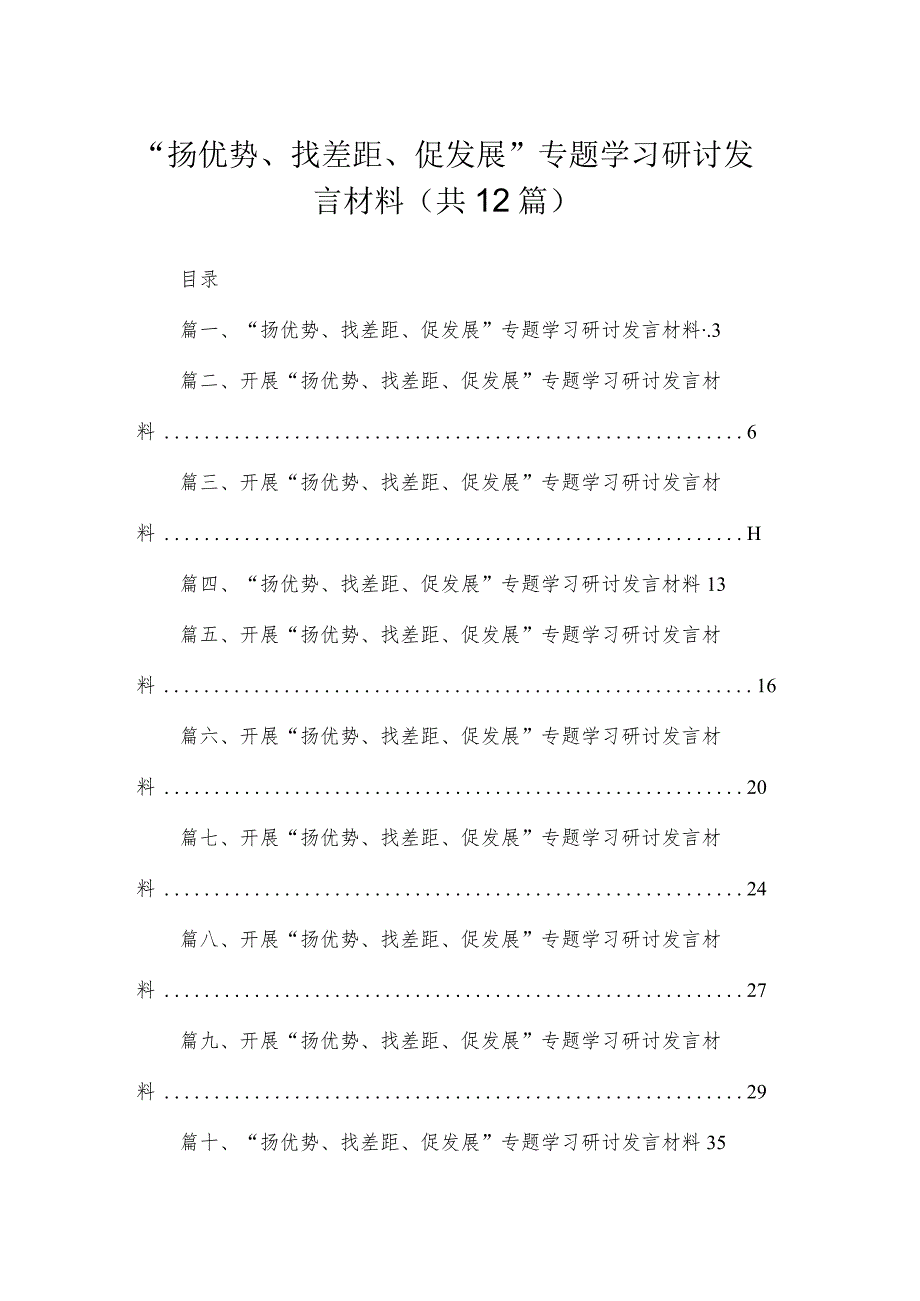 “扬优势、找差距、促发展”专题学习研讨发言材料（共12篇）

目录

篇一、“扬优势、找差距、促发展”专题学习研讨发言材料·.3

篇二、开展“扬优势、找差距、促发展”专题学习研讨发言材料........................................................6

篇三、开展“扬优势、找差距、促发展”专题学习研讨发言材料........................................................H

篇四、“扬优势、找差距、促发展”专题学习研讨发言材料13

篇五、开展“扬优势、找差距、促发展”专题学习研讨发言材料........................................................16

篇六、开展“扬优势、找差距、促发展”专题学习研讨发言材料........................................................20

篇七、开展“扬优势、找差距、促发展”专题学习研讨发言材料........................................................24

篇八、开展“扬优势、找差距、促发展”专题学习研讨发言材料........................................................27

篇九、开展“扬优势、找差距、促发展”专题学习研讨发言材料........................................................29

篇十、“扬优势、找差距、促发展”专题学习研讨发言材料35